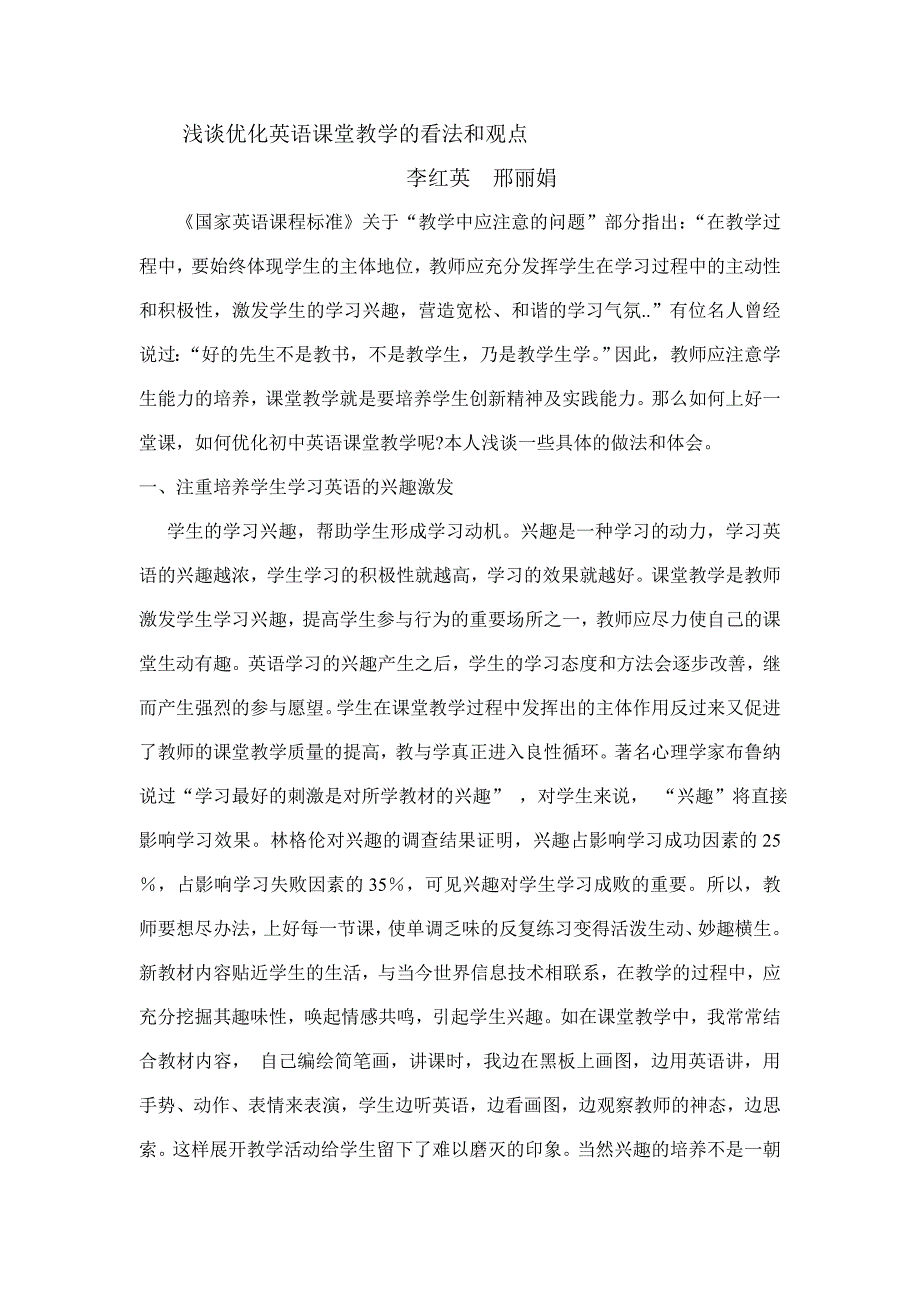 浅谈优化英语课堂教学的看法和观点

李红英　邢丽娟

《国家英语课程标准》关于“教学中应注意的问题”部分指出：“在教学过程中，要始终体现学生的主体地位，教师应充分发挥学生在学习过程中的主动性和积极性，激发学生的学习兴趣，营造宽松、和谐的学习气氛..”有位名人曾经说过：“好的先生不是教书，不是教学生，乃是教学生学。”因此，教师应注意学生能力的培养，课堂教学就是要培养学生创新精神及实践能力。那么如何上好一堂课，如何优化初中英语课堂教学呢?本人浅谈一些具体的做法和体会。

一、注重培养学生学习英语的兴趣激发

学生的学习兴趣，帮助学生形成学习动机。兴趣是一种学习的动力，学习英语的兴趣越浓，学生学习的积极性就越高，学习的效果就越好。课堂教学是教师激发学生学习兴趣，提高学生参与行为的重要场所之一，教师应尽力使自己的课堂生动有趣。英语学习的兴趣产生之后，学生的学习态度和方法会逐步改善，继而产生强烈的参与愿望。学生在课堂教学过程中发挥出的主体作用反过来又促进了教师的课堂教学质量的提高，教与学真正进入良性循环。著名心理学家布鲁纳说过“学习最好的刺激是对所学教材的兴趣”，对学生来说，“兴趣”将直接影响学习效果。林格伦对兴趣的调查结果证明，兴趣占影响学习成功因素的25％，占影响学习失败因素的35％，可见兴趣对学生学习成败的重要。所以，教师要想尽办法，上好每一节课，使单调乏味的反复练习变得活泼生动、妙趣横生。新教材内容贴近学生的生活，与当今世界信息技术相联系，在教学的过程中，应充分挖掘其趣味性，唤起情感共鸣，引起学生兴趣。如在课堂教学中，我常常结合教材内容，自己编绘简笔画，讲课时，我边在黑板上画图，边用英语讲，用手势、动作、表情来表演，学生边听英语，边看画图，边观察教师的神态，边思索。这样展开教学活动给学生留下了难以磨灭的印象。当然兴趣的培养不是一朝